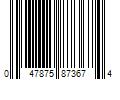 0 47875 87367 4